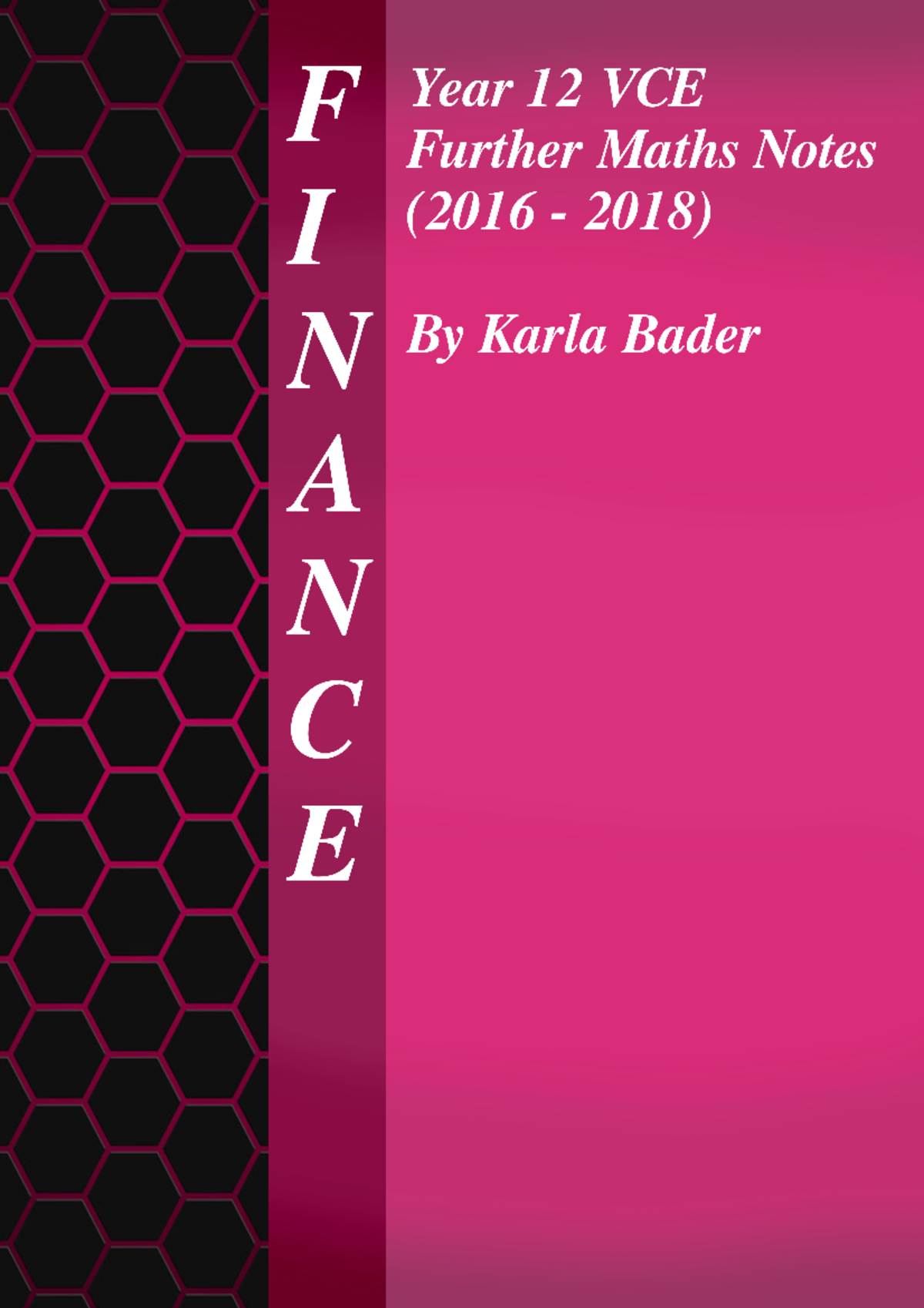 FINANCE

Year 12 VCE
Further Maths Notes
(2016 - 2018)

By Karla Bader